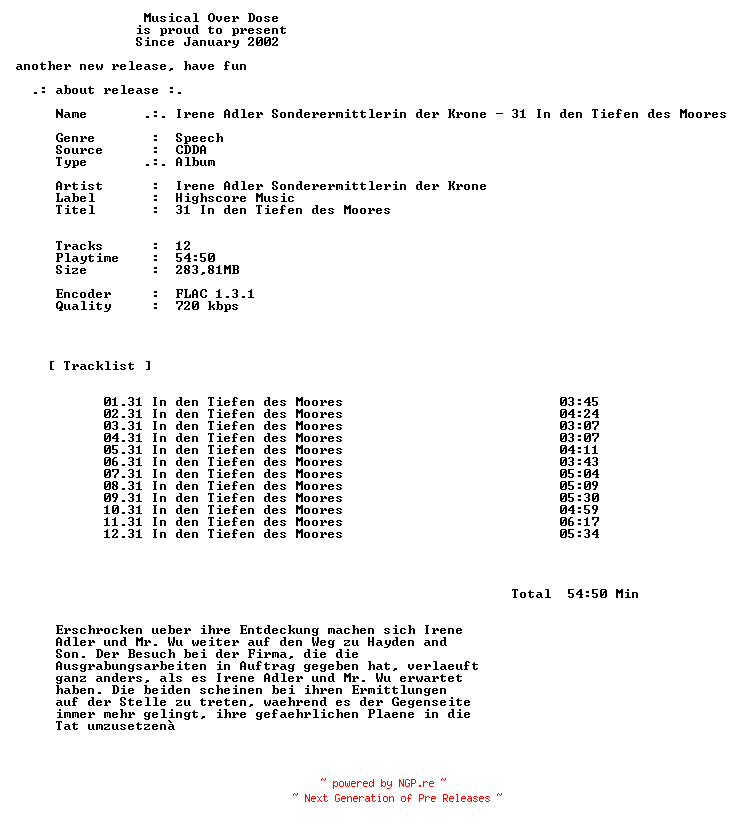 Musical Over Dose
is proud to present
Since January 2002

another new release, have fun

.: about release :.

Name .:. Irene Adler Sonderermittlerin der Krone - 31 In den Tiefen des Moores

Genre : Speech
Source : CDDA
Type .:. Album

Artist : Irene Adler Sonderermittlerin der Krone
Label : Highscore Music
Titel : 31 In den Tiefen des Moores

Tracks : 12
Playtime : 54:50
Size : 283,81MB

Encoder : FLAC 1.3.1
Quality : 720 kbps

[ Tracklist ]

01.31 In den Tiefen des Moores 03:45
02.31 In den Tiefen des Moores 04:24
03.31 In den Tiefen des Moores 03:07
04.31 In den Tiefen des Moores 03:07
05.31 In den Tiefen des Moores 04:11
06.31 In den Tiefen des Moores 03:43
07.31 In den Tiefen des Moores 05:04
08.31 In den Tiefen des Moores 05:09
09.31 In den Tiefen des Moores 05:30
10.31 In den Tiefen des Moores 04:59
11.31 In den Tiefen des Moores 06:17
12.31 In den Tiefen des Moores 05:34

Total 54:50 Min

Erschrocken ueber ihre Entdeckung machen sich Irene Adler und Mr. Wu weiter auf den Weg zu Hayden and Son. Der Besuch bei der Firma, die die Ausgrabungsarbeiten in Auftrag gegeben hat, verlaeuft ganz anders, als es Irene Adler und Mr. Wu erwartet haben. Die beiden scheinen bei ihren Ermittlungen auf der Stelle zu treten, waehrend es der Gegenseite immer mehr gelingt, ihre gefaehrlichen Plaene in die Tat umzusetzenà

~ powered by NGP.re ~
~ Next Generation of Pre Releases ~